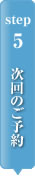 step
5

次回のご予約